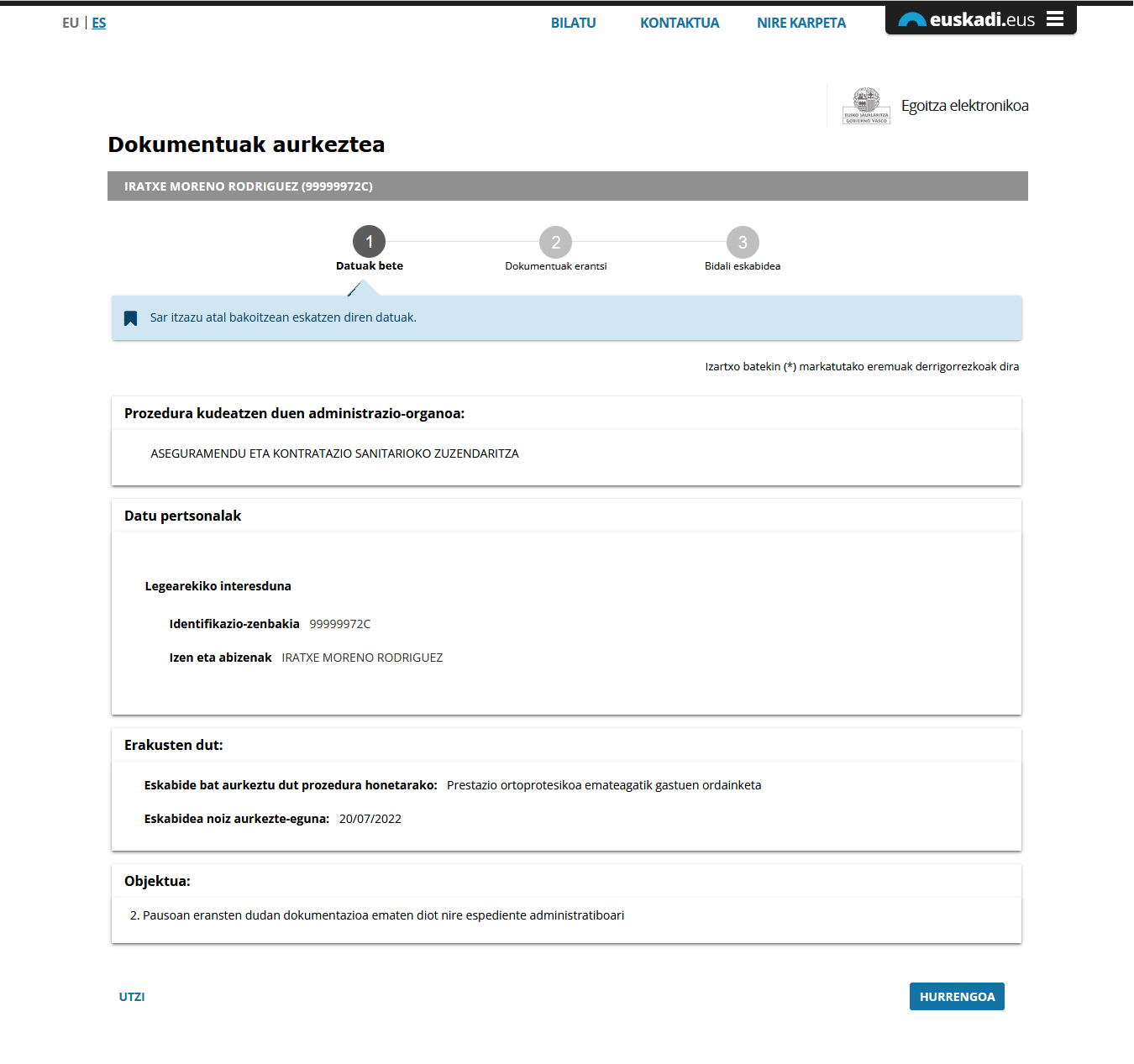 EU | ES

BILATU KONTAKTUA NIRE KARPETA

euskadi.eus

EUSKO JAURLARITZA GOBIERNO VASCO

Egoitza elektronikoa

Dokumentuak aurkeztea

IRATXE MORENO RODRIGUEZ (99999972C)

1 Datuak bete
2 Dokumentuak erantsi
3 Bidali eskabidea

Sar itzazu atal bakoitzean eskatzen diren datuak.

Izartxo batekin (*) markatutako eremuak derrigorrezkoak dira

Prozedura kudeatzen duen administrazio-organoa:

ASEGURAMENDU ETA KONTRATAZIO SANITARIOKO ZUZENDARITZA

Datu pertsonalak

Legearekiko interesduna

Identifikazio-zenbakia 99999972C

Izen eta abizenak IRATXE MORENO RODRIGUEZ

Erakusten dut:

Eskabide bat aurkeztu dut prozedura honetarako: Prestazio ortoprotesikoa emateagatik gastuen ordainketa

Eskabidea noiz aurkezte-eguna: 20/07/2022

Objektua:

2. Pausoan eransten dudan dokumentazioa ematen diot nire espediente administratiboari

UTZI

HURRENGOA